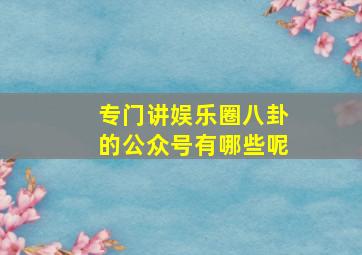 专门讲娱乐圈八卦的公众号有哪些呢